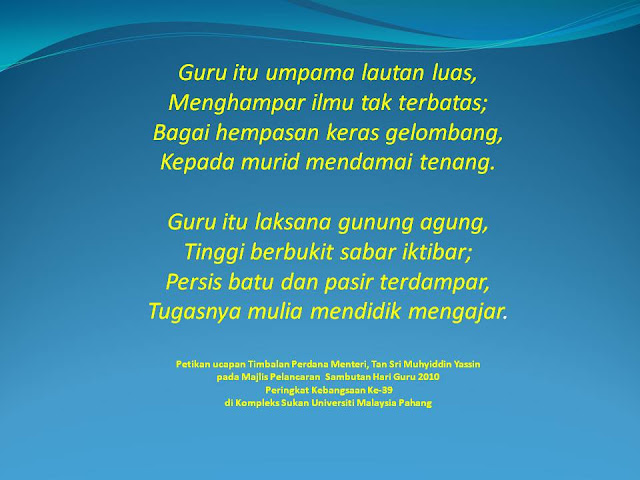 Guru itu umpama lautan luas,
Menghampar ilmu tak terbatas;
Bagai hempasan keras gelombang,
Kepada murid mendamai tenang.

Guru itu laksana gunung agung,
Tinggi berbukit sabar iktibar;
Persis batu dan pasir terdampar,
Tugasnya mulia mendidik mengajar.

Petikan ucapan Timbalan Perdana Menteri, Tan Sri Muhyiddin Yassin
pada Majlis Pelancaran Sambutan Hari Guru 2010
Peringkat Kebangsaan Ke-39
di Kompleks Sukan Universiti Malaysia Pahang